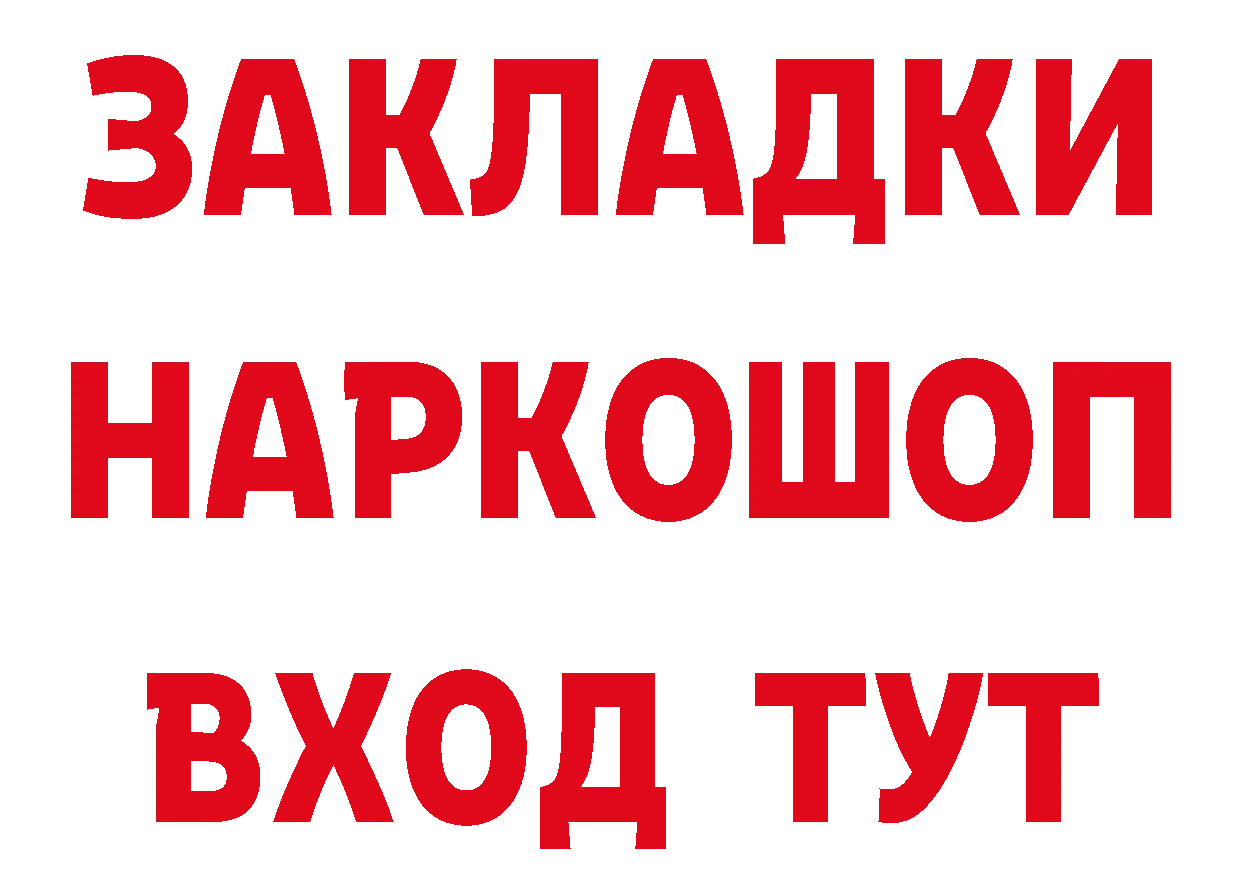 ЗАКЛАДКИ НАРКОШОП ВХОД ТУТ